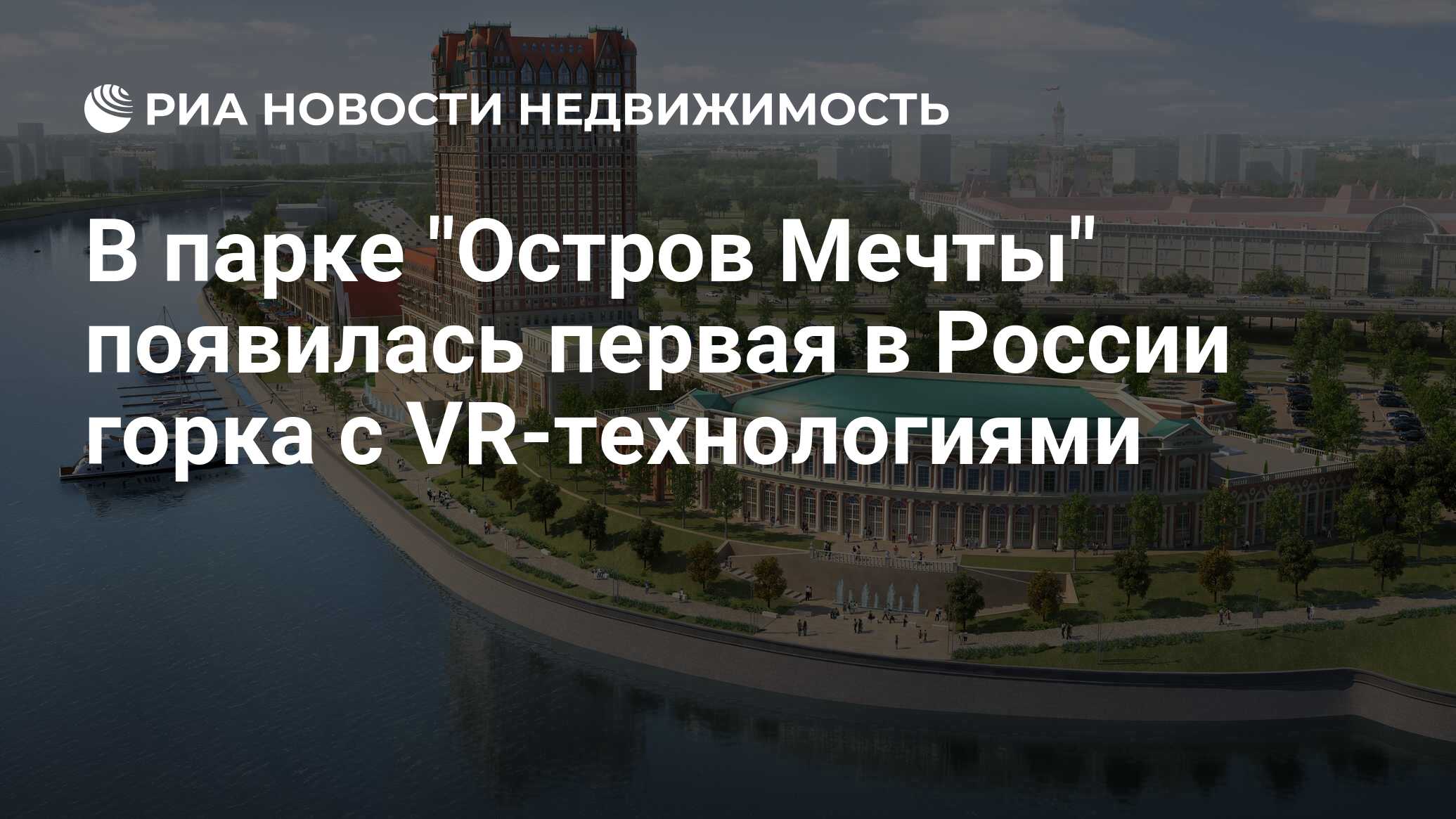 РИА НОВОСТИ НЕДВИЖИМОСТЬ

В парке "Остров Мечты" появилась первая в России горка с VR-технологиями